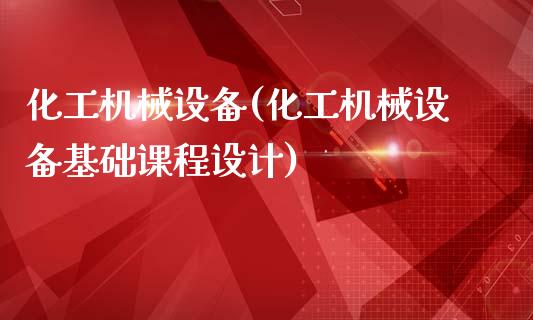 化工机械设备(化工机械设备基础课程设计)